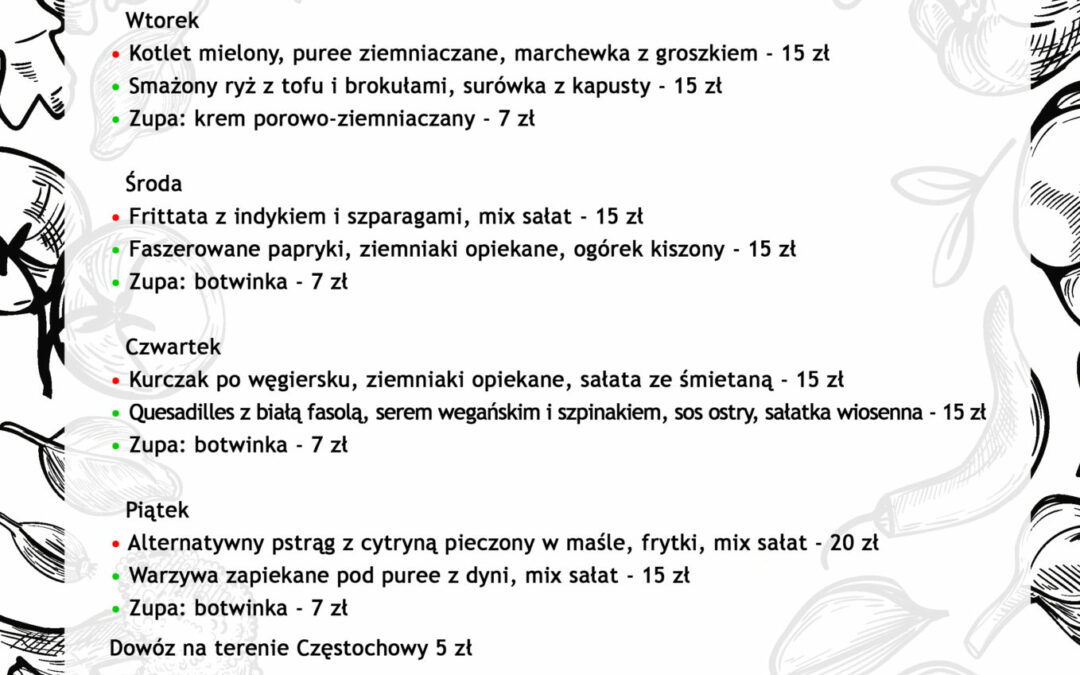 Wtorek
• Kotlet mielony, puree ziemniaczane, marchewka z groszkiem - 15 zł
• Smażony ryż z tofu i brokułami, surówka z kapusty - 15 zł
• Zupa: krem porowo-ziemniaczany - 7 zł

Środa
• Frittata z indykiem i szparagami, mix sałat - 15 zł
• Faszerowane papryki, ziemniaki opiekane, ogórek kiszony - 15 zł
• Zupa: botwinka - 7 zł

Czwartek
• Kurczak po węgiersku, ziemniaki opiekane, sałata ze śmietaną - 15 zł
• Quesadilles z białą fasolą, serem wegańskim i szpinakiem, sos ostry, sałatka wiosenna - 15 zł
• Zupa: botwinka - 7 zł

Piątek
• Alternatywny pstrąg z cytryną pieczony w maśle, frytki, mix sałat - 20 zł
• Warzywa zapiekane pod puree z dyni, mix sałat - 15 zł
• Zupa: botwinka - 7 zł

Dowóz na terenie Częstochowy 5 zł